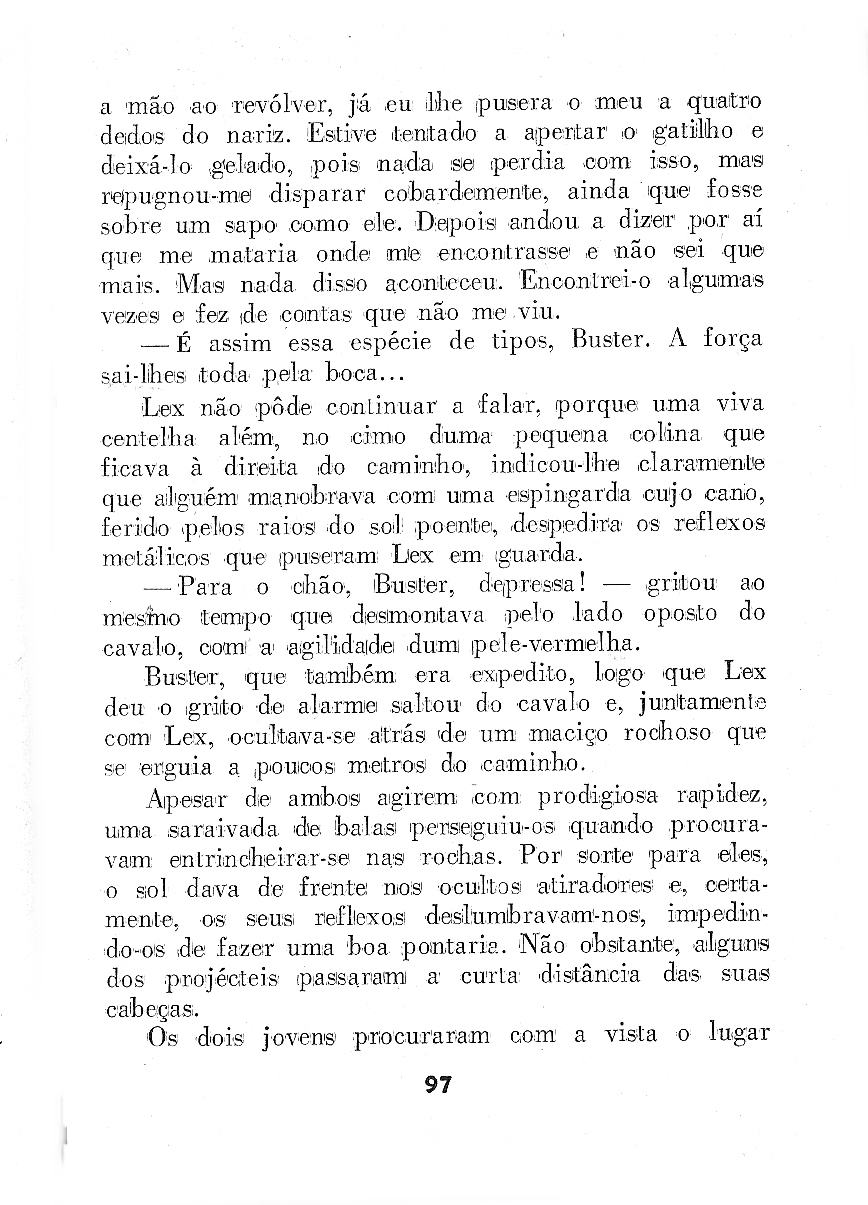 a mão ao revólver, já eu lhe pusera o meu a quatro dedos do nariz. Estive tentado a apertar o gatilho e deixá-lo gelado, pois nada se perdia com isso, mas repugnou-me disparar cobardemente, ainda que fosse sobre um sapo como ele. Depois andou a dizer por aí que me mataria onde me encontrasse e não sei que mais. Mas nada disso aconteceu. Encontrei-o algumas vezes e fez de contas que não me viu.

— É assim essa espécie de tipos, Buster. A força sai-lhes toda pela boca...

Lex não pôde continuar a falar, porque uma viva centelha além, no cimo duma pequena colina que ficava à direita do caminho, indicou-lhe claramente que alguém manobrava com uma espingarda cujo cano, ferido pelos raios do sol poente, despedira os reflexos metálicos que puseram Lex em guarda.

— Para o chão, Buster, depressa! — gritou ao mesmo tempo que desmontava pelo lado oposto do cavalo, com a agilidade dum pele-vermelha.

Buster, que também era expedito, logo que Lex deu o grito de alarme saltou do cavalo e, juntamente com Lex, ocultava-se atrás de um maciço rochoso que se erguia a poucos metros do caminho.

Apesar de ambos agirem com prodigiosa rapidez, uma saraivada de balas perseguiu-os quando procuravam entrincheirar-se nas rochas. Por sorte para eles, o sol dava de frente nos ocultos atiradores e, certamente, os seus reflexos deslumbravam-nos, impedindo-os de fazer uma boa pontaria. Não obstante, alguns dos projécteis passaram a curta distância das suas cabeças.

Os dois jovens procuraram com a vista o lugar

97